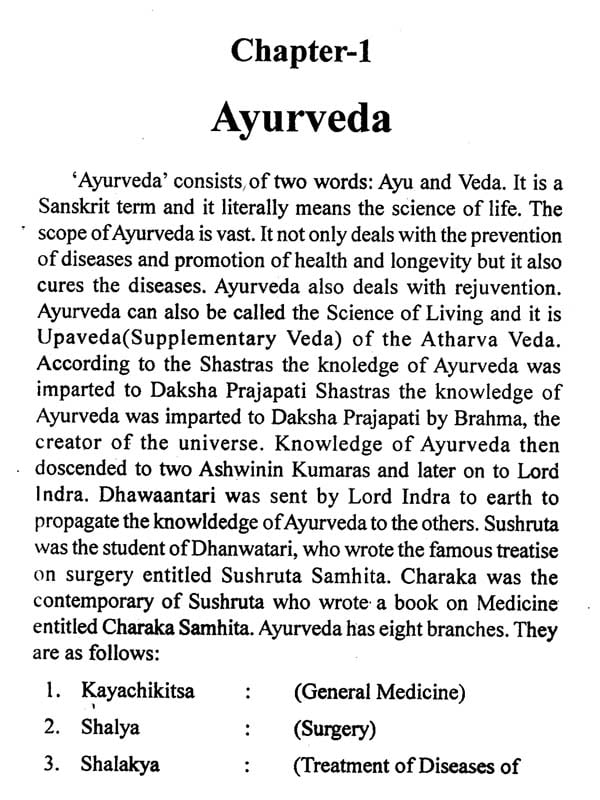 Chapter-1

Ayurveda

'Ayurveda' consists of two words: Ayu and Veda. It is a Sanskrit term and it literally means the science of life. The scope of Ayurveda is vast. It not only deals with the prevention of diseases and promotion of health and longevity but it also cures the diseases. Ayurveda also deals with rejuvention. Ayurveda can also be called the Science of Living and it is Upaveda(Supplementary Veda) of the Atharva Veda. According to the Shastras the knoledge of Ayurveda was imparted to Daksha Prajapati Shastras the knowledge of Ayurveda was imparted to Daksha Prajapati by Brahma, the creator of the universe. Knowledge of Ayurveda then doscended to two Ashwinin Kumaras and later on to Lord Indra. Dhawaantari was sent by Lord Indra to earth to propagate the knowldedge of Ayurveda to the others. Sushruta was the student of Dhanwatari, who wrote the famous treatise on surgery entitled Sushruta Samhita. Charaka was the contemporary of Sushruta who wrote a book on Medicine entitled Charaka Samhita. Ayurveda has eight branches. They are as follows:

1. Kayachikitsa : (General Medicine)
2. Shalya : (Surgery)
3. Shalakya : (Treatment of Diseases of